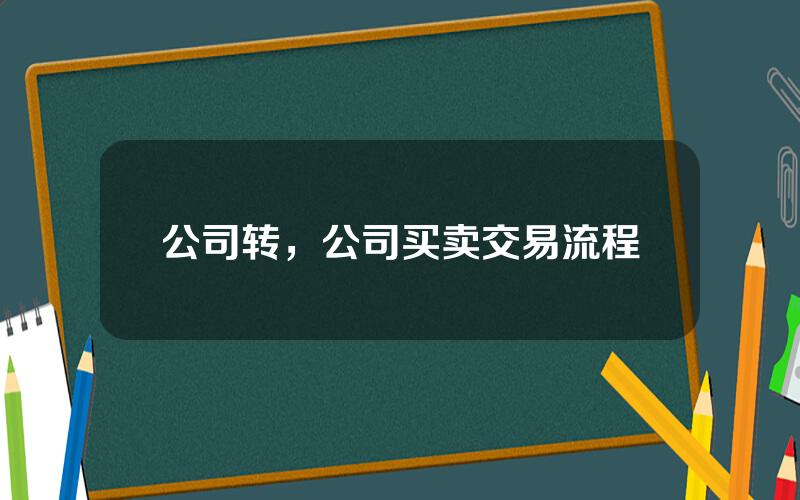 公司转，公司买卖交易流程